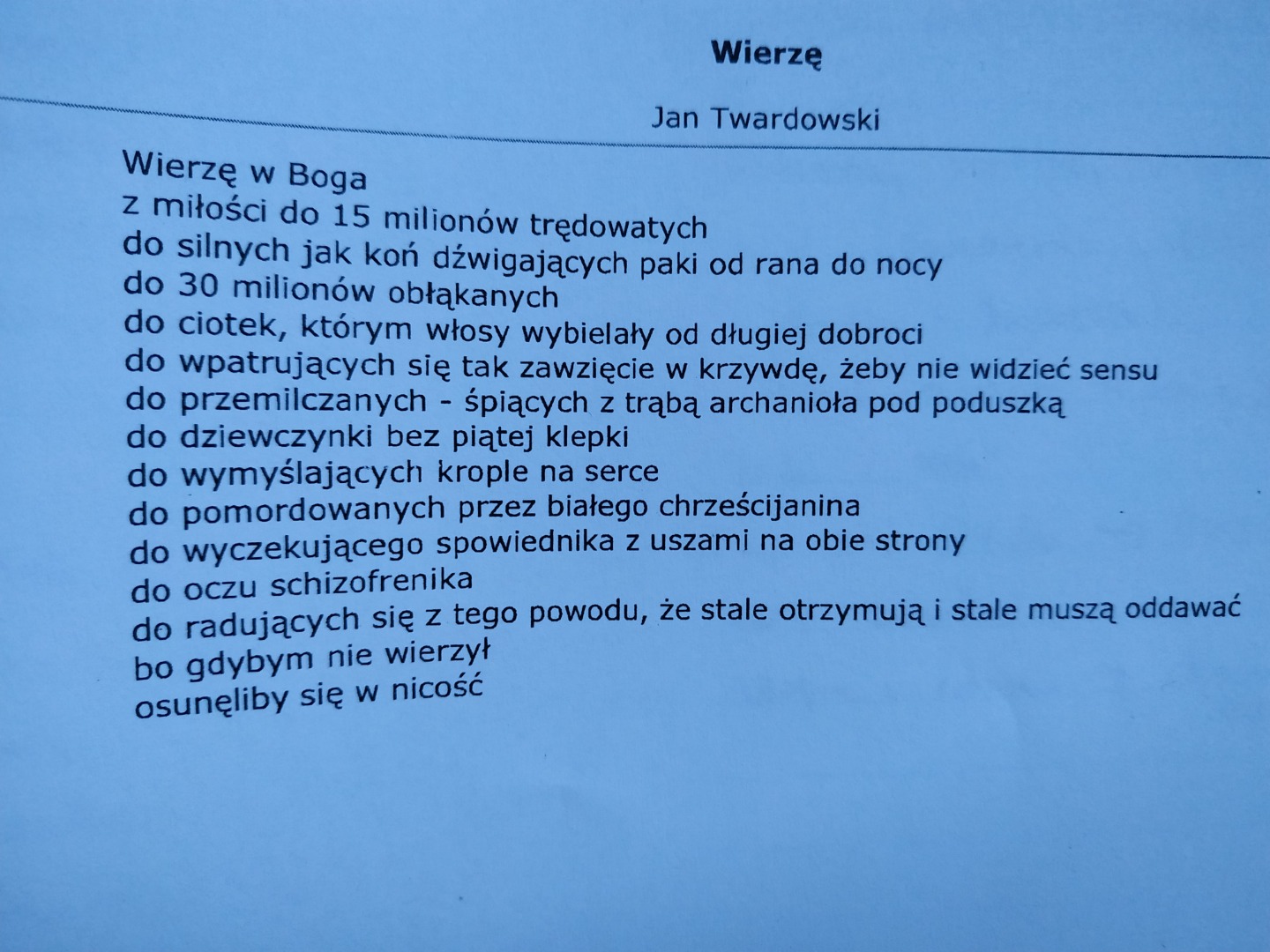 Wierzę

Jan Twardowski

Wierzę w Boga
z miłości do 15 milionów trędowatych
do silnych jak koń dźwigających paki od rana do nocy
do 30 milionów obłąkanych
do ciotek, którym włosy wybielały od długiej dobroci
do wpatrujących się tak zawzięcie w krzywdę, żeby nie widzieć sensu
do przemilczanych - śpiących z trąbą archanioła pod poduszką
do dziewczynki bez piątej klepki
do wymyślających krople na serce
do pomordowanych przez białego chrześcijanina
do wyczekującego spowiednika z uszami na obie strony
do oczu schizofrenika
do radujących się z tego powodu, że stale otrzymują i stale muszą oddawać
bo gdybym nie wierzył
osunęliby się w nicość